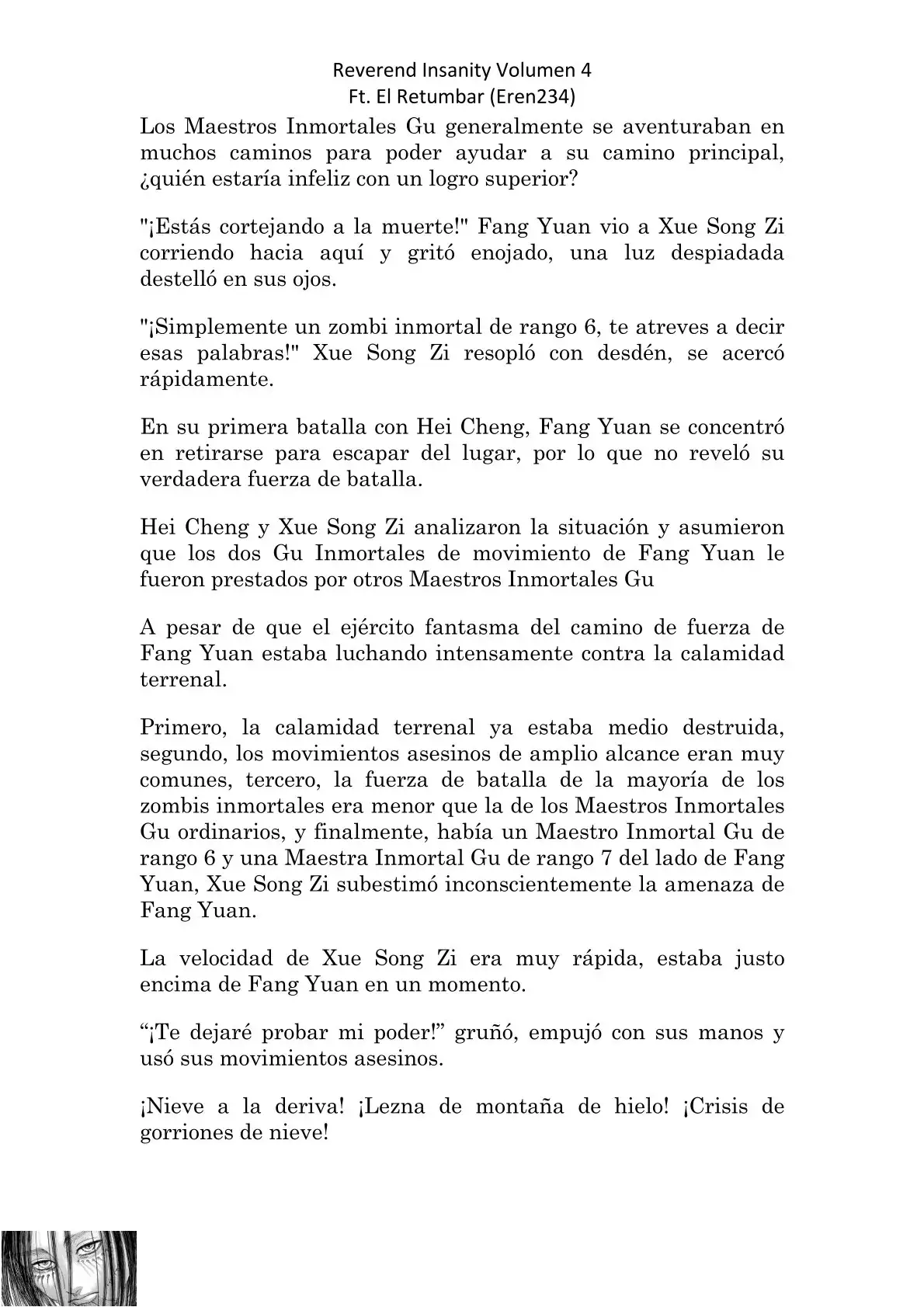 Reverend Insanity Volumen 4
Ft. El Retumbar (Eren234)

Los Maestros Inmortales Gu generalmente se aventuraban en muchos caminos para poder ayudar a su camino principal, ¿quién estaría infeliz con un logro superior?

"¡Estás cortejando a la muerte!" Fang Yuan vio a Xue Song Zi corriendo hacia aquí y gritó enojado, una luz despiadada destelló en sus ojos.

"¡Simplemente un zombi inmortal de rango 6, te atreves a decir esas palabras!" Xue Song Zi resopló con desdén, se acercó rápidamente.

En su primera batalla con Hei Cheng, Fang Yuan se concentró en retirarse para escapar del lugar, por lo que no reveló su verdadera fuerza de batalla.

Hei Cheng y Xue Song Zi analizaron la situación y asumieron que los dos Gu Inmortales de movimiento de Fang Yuan le fueron prestados por otros Maestros Inmortales Gu

A pesar de que el ejército fantasma del camino de fuerza de Fang Yuan estaba luchando intensamente contra la calamidad terrenal.

Primero, la calamidad terrenal ya estaba medio destruida, segundo, los movimientos asesinos de amplio alcance eran muy comunes, tercero, la fuerza de batalla de la mayoría de los zombis inmortales era menor que la de los Maestros Inmortales Gu ordinarios, y finalmente, había un Maestro Inmortal Gu de rango 6 y una Maestra Inmortal Gu de rango 7 del lado de Fang Yuan, Xue Song Zi subestimó inconscientemente la amenaza de Fang Yuan.

La velocidad de Xue Song Zi era muy rápida, estaba justo encima de Fang Yuan en un momento.

“¡Te dejaré probar mi poder!” gruñó, empujó con sus manos y usó sus movimientos asesinos.

¡Nieve a la deriva! ¡Lezna de montaña de hielo! ¡Crisis de gorriones de nieve!